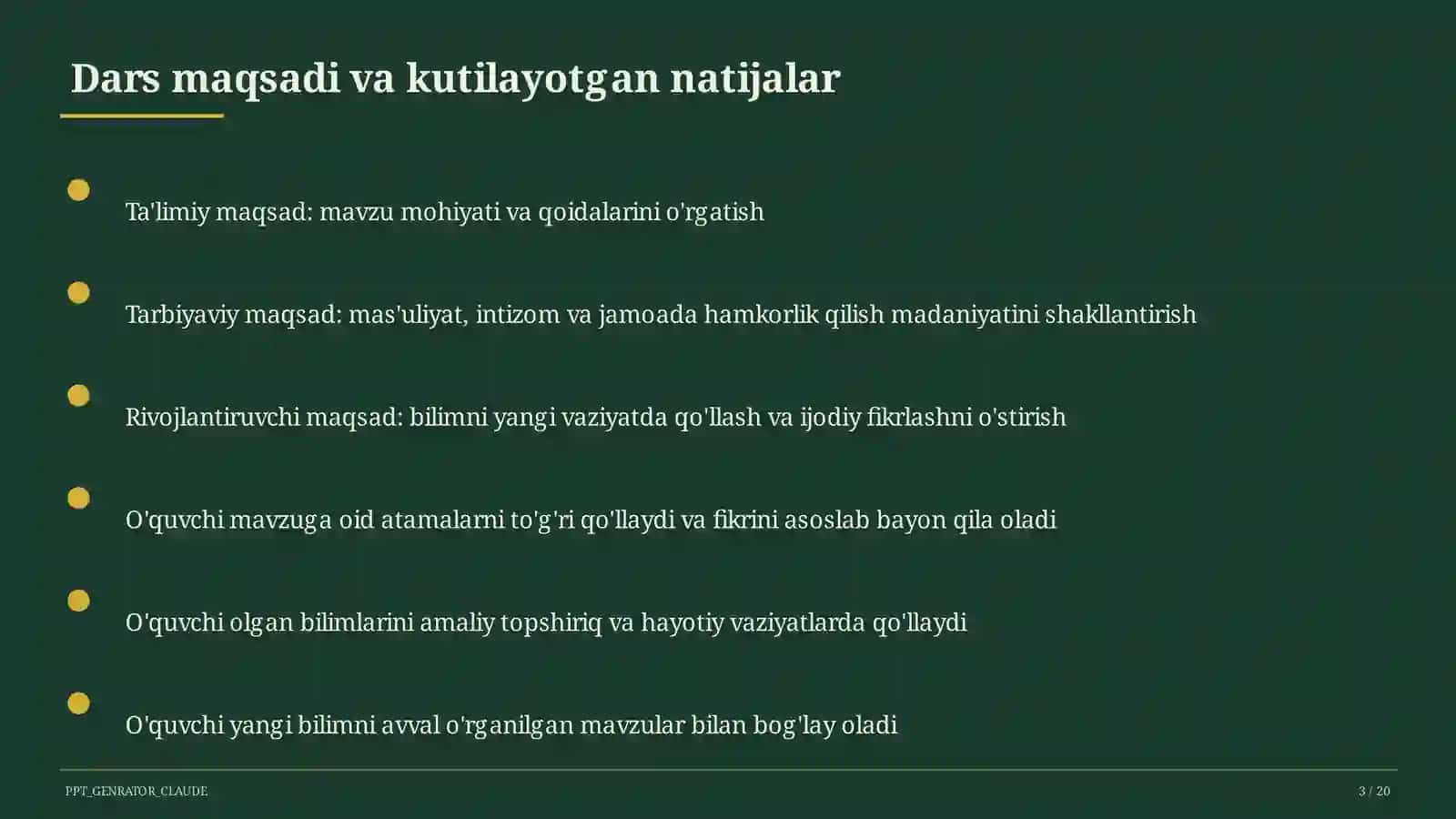 Dars maqsadi va kutilayotgan natijalar

Ta'limiy maqsad: mavzu mohiyati va qoidalarini o'rgatish

Tarbiyaviy maqsad: mas'uliyat, intizom va jamoada hamkorlik qilish madaniyatini shakllantirish

Rivojlantiruvchi maqsad: bilimni yangi vaziyatda qo'llash va ijodiy fikrlashni o'stirish

O'quvchi mavzuga oid atamalarni to'g'ri qo'llaydi va fikrini asoslab bayon qila oladi

O'quvchi olgan bilimlarini amaliy topshiriq va hayotiy vaziyatlarda qo'llaydi

O'quvchi yangi bilimni avval o'rganilgan mavzular bilan bog'lay oladi

PPT_GENRATOR_CLAUDE

3 / 20